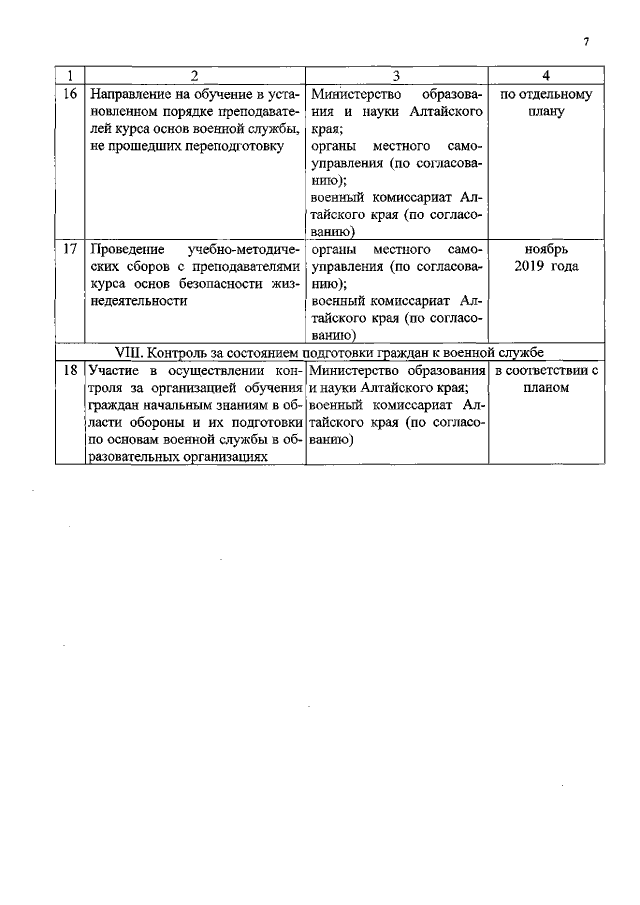 7

| 1 | 2 | 3 | 4 |
|---|---|---|---|
| 16 | Направление на обучение в установленном порядке преподавателей курса основ военной службы, не прошедших переподготовку | Министерство образования и науки Алтайского края; органы местного самоуправления (по согласованию); военный комиссариат Алтайского края (по согласованию) | по отдельному плану |
| 17 | Проведение учебно-методических сборов с преподавателями курса основ безопасности жизнедеятельности | органы местного самоуправления (по согласованию); военный комиссариат Алтайского края (по согласованию) | ноябрь 2019 года |
| VIII. Контроль за состоянием подготовки граждан к военной службе | | | |
| 18 | Участие в осуществлении контроля за организацией обучения граждан начальным знаниям в области обороны и их подготовки по основам военной службы в образовательных организациях | Министерство образования и науки Алтайского края; военный комиссариат Алтайского края (по согласованию) | в соответствии с планом |